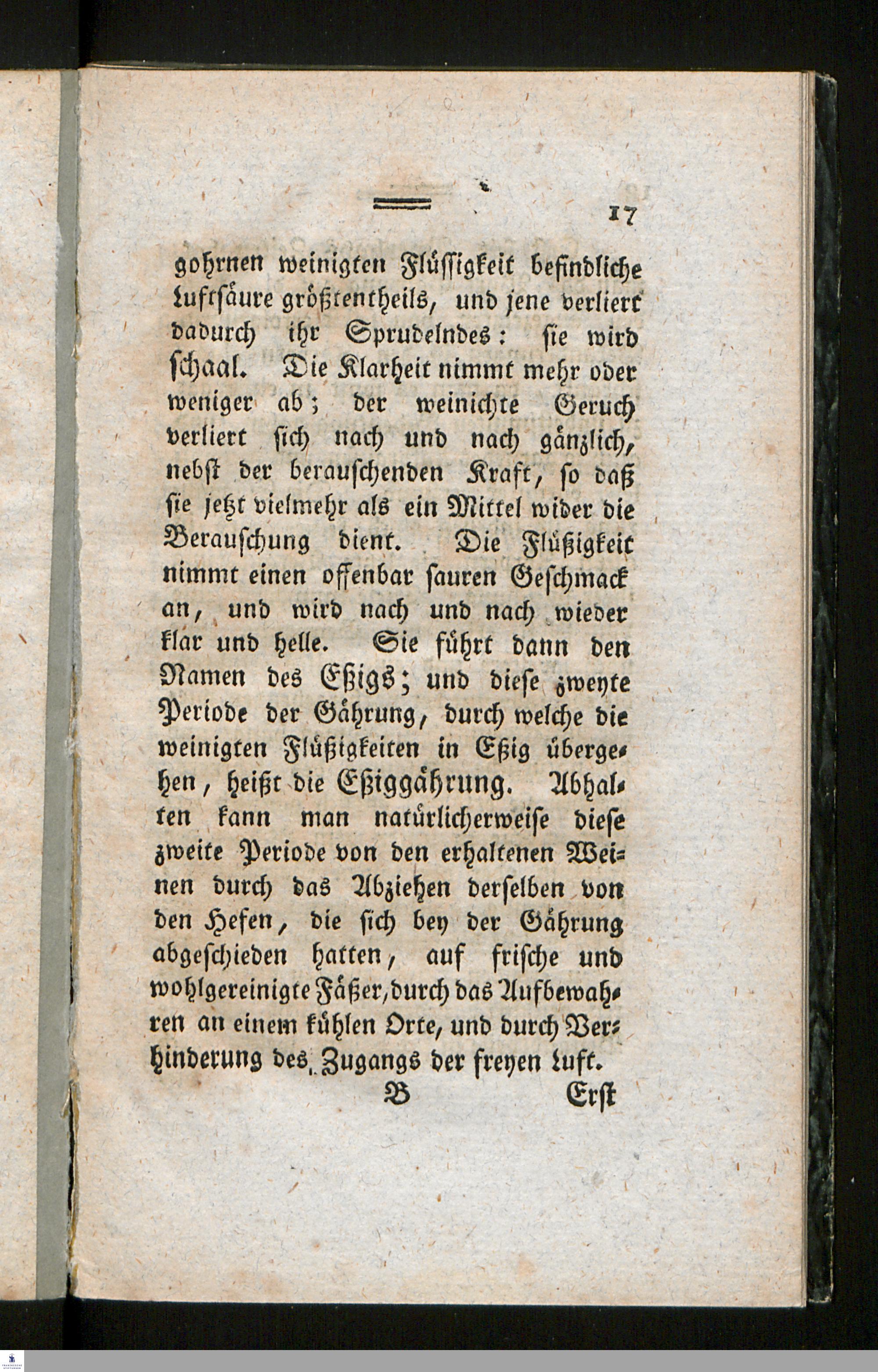 17

gohrnen weinigten Flüssigkeit befindliche Luftsäure größtentheils, und jene verliert dadurch ihr Sprudelndes: sie wird schaal. Die Klarheit nimmt mehr oder weniger ab; der weinichte Geruch verliert sich nach und nach gänzlich, nebst der berauschenden Kraft, so daß sie jetzt vielmehr als ein Mittel wider die Berauschung dient. Die Flüßigkeit nimmt einen offenbar sauren Geschmack an, und wird nach und nach wieder klar und helle. Sie führt dann den Namen des Eßigs; und diese zweyte Periode der Gährung, durch welche die weinigten Flüßigkeiten in Eßig übergehen, heißt die Eßiggährung. Abhalten kann man natürlicherweise diese zweite Periode von den erhaltenen Weinen durch das Abziehen derselben von den Hefen, die sich bey der Gährung abgeschieden hatten, auf frische und wohlgereinigte Fäßer, durch das Aufbewahren an einem kühlen Orte, und durch Verhinderung des Zugangs der freyen Luft.

B Erst